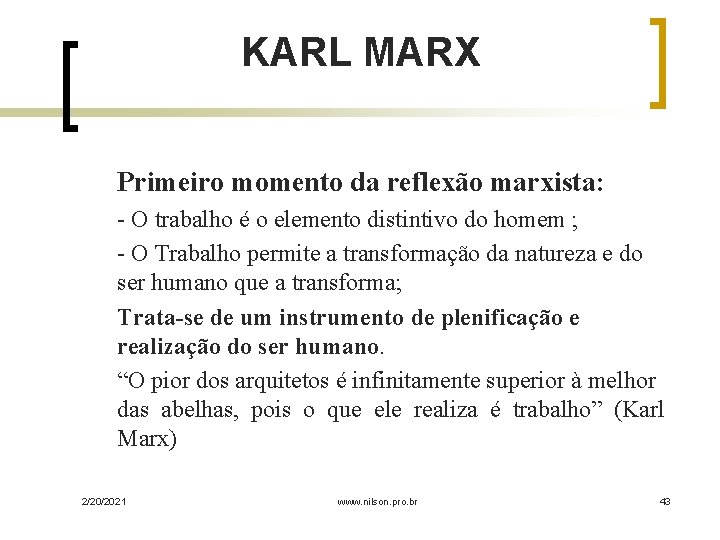 KARL MARX

Primeiro momento da reflexão marxista:

- O trabalho é o elemento distintivo do homem ;

- O Trabalho permite a transformação da natureza e do ser humano que a transforma;

Trata-se de um instrumento de plenificação e realização do ser humano.

“O pior dos arquitetos é infinitamente superior à melhor das abelhas, pois o que ele realiza é trabalho” (Karl Marx)

2/20/2021

www.nilson.pro.br

43